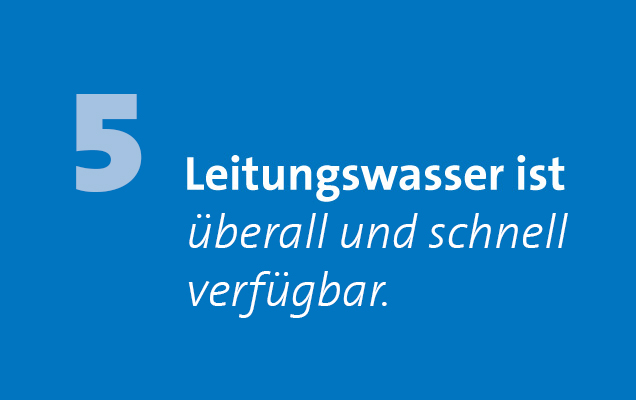 5

Leitungswasser ist überall und schnell verfügbar.